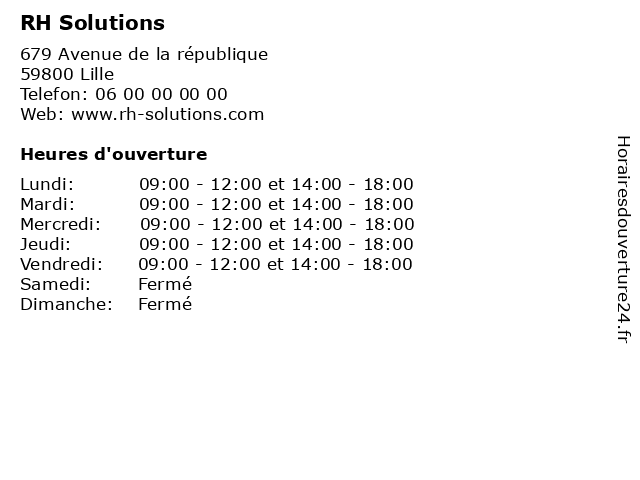 RH Solutions

679 Avenue de la république
59800 Lille
Telefon: 06 00 00 00 00
Web: www.rh-solutions.com

Heures d'ouverture

| | |
|---|---|
| Lundi: | 09:00 - 12:00 et 14:00 - 18:00 |
| Mardi: | 09:00 - 12:00 et 14:00 - 18:00 |
| Mercredi: | 09:00 - 12:00 et 14:00 - 18:00 |
| Jeudi: | 09:00 - 12:00 et 14:00 - 18:00 |
| Vendredi: | 09:00 - 12:00 et 14:00 - 18:00 |
| Samedi: | Fermé |
| Dimanche: | Fermé |

Horairesdouverture24.fr